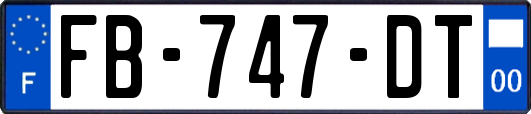 F
FB-747-DT
00